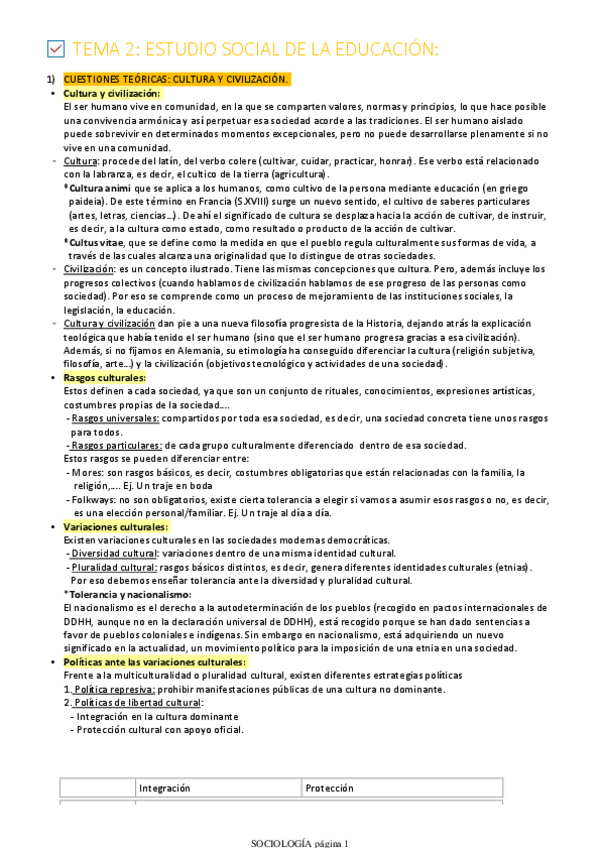 TEMA 2: ESTUDIO SOCIAL DE LA EDUCACIÓN:

1) CUESTIONES TEÓRICAS: CULTURA Y CIVILIZACIÓN.

• Cultura y civilización:
El ser humano vive en comunidad, en la que se comparten valores, normas y principios, lo que hace posible una convivencia armónica y así perpetuar esa sociedad acorde a las tradiciones. El ser humano aislado puede sobrevivir en determinados momentos excepcionales, pero no puede desarrollarse plenamente si no vive en una comunidad.

- Cultura: procede del latín, del verbo colere (cultivar, cuidar, practicar, honrar). Ese verbo está relacionado con la labranza, es decir, el cultico de la tierra (agricultura).
* Cultura animi que se aplica a los humanos, como cultivo de la persona mediante educación (en griego paideia). De este término en Francia (S.XVIII) surge un nuevo sentido, el cultivo de saberes particulares (artes, letras, ciencias...). De ahí el significado de cultura se desplaza hacia la acción de cultivar, de instruir, es decir, a la cultura como estado, como resultado o producto de la acción de cultivar.
* Cultus vitae, que se define como la medida en que el pueblo regula culturalmente sus formas de vida, a través de las cuales alcanza una originalidad que lo distingue de otras sociedades.

- Civilización: es un concepto ilustrado. Tiene las mismas concepciones que cultura. Pero, además incluye los progresos colectivos (cuando hablamos de civilización hablamos de ese progreso de las personas como sociedad). Por eso se comprende como un proceso de mejoramiento de las instituciones sociales, la legislación, la educación.

- Cultura y civilización dan pie a una nueva filosofía progresista de la Historia, dejando atrás la explicación teológica que había tenido el ser humano (sino que el ser humano progresa gracias a esa civilización). Además, si no fijamos en Alemania, su etimología ha conseguido diferenciar la cultura (religión subjetiva, filosofía, arte...) y la civilización (objetivos tecnológico y actividades de una sociedad).

• Rasgos culturales:
Estos definen a cada sociedad, ya que son un conjunto de rituales, conocimientos, expresiones artísticas, costumbres propias de la sociedad....
- Rasgos universales: compartidos por toda esa sociedad, es decir, una sociedad concreta tiene unos rasgos para todos.
- Rasgos particulares: de cada grupo culturalmente diferenciado dentro de esa sociedad.
Estos rasgos se pueden diferenciar entre:
- Mores: son rasgos básicos, es decir, costumbres obligatorias que están relacionadas con la familia, la religión,.... Ej. Un traje en boda
- Folkways: no son obligatorios, existe cierta tolerancia a elegir si vamos a asumir esos rasgos o no, es decir, es una elección personal/familiar. Ej. Un traje al día a día.

• Variaciones culturales:
Existen variaciones culturales en las sociedades modernas democráticas.
- Diversidad cultural: variaciones dentro de una misma identidad cultural.
- Pluralidad cultural: rasgos básicos distintos, es decir, genera diferentes identidades culturales (etnias).
Por eso debemos enseñar tolerancia ante la diversidad y pluralidad cultural.
* Tolerancia y nacionalismo:
El nacionalismo es el derecho a la autodeterminación de los pueblos (recogido en pactos internacionales de DDHH, aunque no en la declaración universal de DDHH), está recogido porque se han dado sentencias a favor de pueblos coloniales e indígenas. Sin embargo en nacionalismo, está adquiriendo un nuevo significado en la actualidad, un movimiento político para la imposición de una etnia en una sociedad.

• Políticas ante las variaciones culturales:
Frente a la multiculturalidad o pluralidad cultural, existen diferentes estrategias políticas
1. Política represiva: prohibir manifestaciones públicas de una cultura no dominante.
2. Políticas de libertad cultural:
- Integración en la cultura dominante
- Protección cultural con apoyo oficial.

| | Integración | Protección |
|---|---|---|

SOCIOLOGÍA página 1